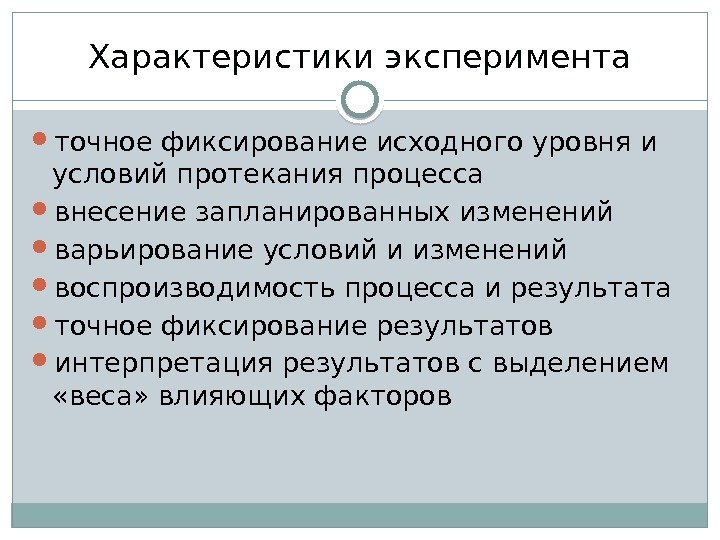 Характеристики эксперимента

• точное фиксирование исходного уровня и условий протекания процесса
• внесение запланированных изменений
• варьирование условий и изменений
• воспроизводимость процесса и результата
• точное фиксирование результатов
• интерпретация результатов с выделением «веса» влияющих факторов